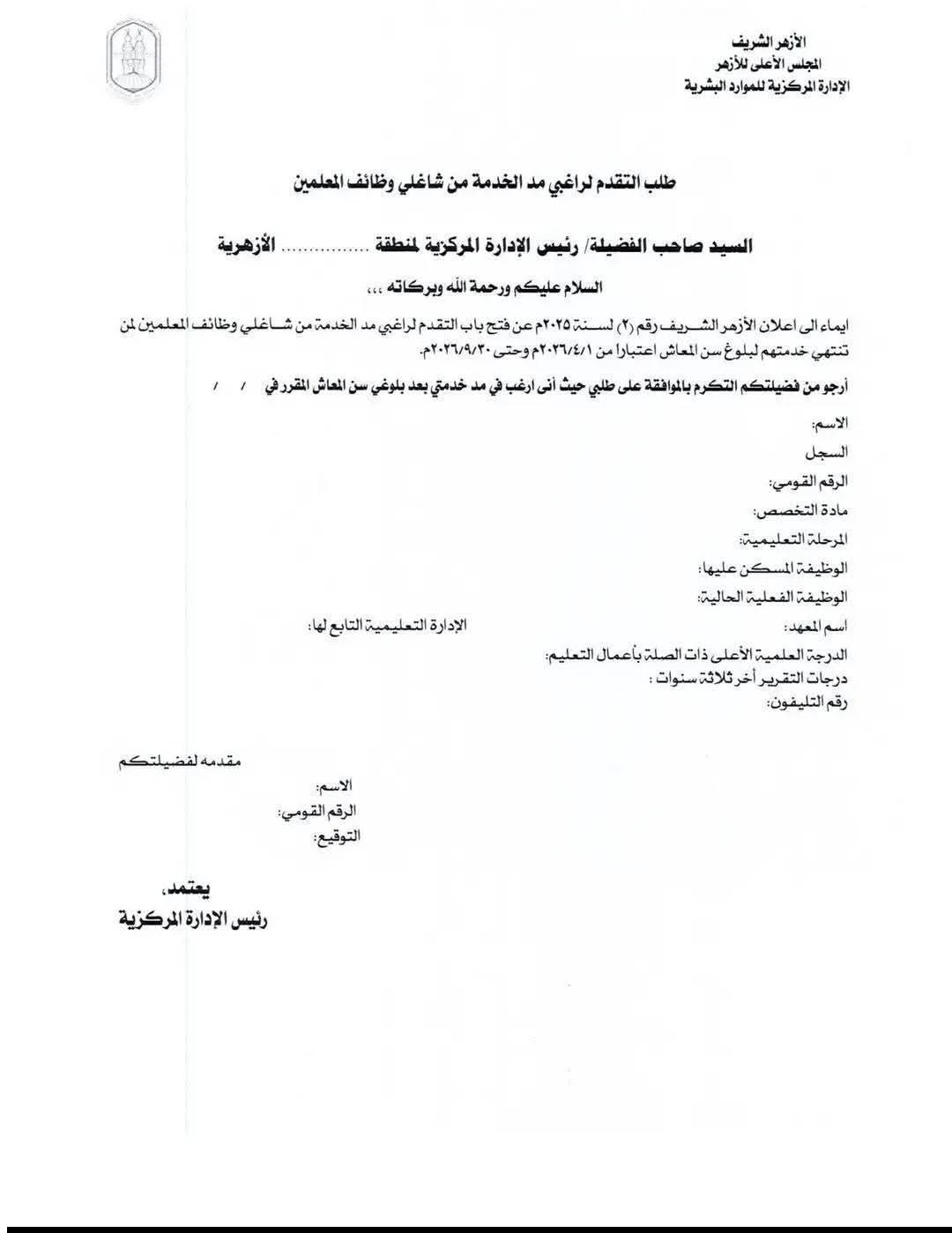 الأزهر الشريف
المجلس الأعلى للأزهر
الإدارة المركزية للموارد البشرية

طلب التقدم لراغبي مد الخدمة من شاغلي وظائف المعلمين

السيد صاحب الفضيلة/ رئيس الإدارة المركزية لمنطقة ................ الأزهرية

السلام عليكم ورحمة الله وبركاته ،،،

ايماء الى اعلان الأزهر الشريف رقم (٢) لسنة ٢٠٢٥م عن فتح باب التقدم لراغبي مد الخدمة من شاغلي وظائف المعلمين لمن تنتهي خدمتهم لبلوغ سن المعاش اعتبارا من ٢٠٢٦/٤/١م وحتى ٢٠٢٦/٩/٣٠م.

أرجو من فضيلتكم التكرم بالموافقة على طلبي حيث أنى ارغب في مد خدمتي بعد بلوغي سن المعاش المقرر في / /

الاسم:
السجل
الرقم القومي:
مادة التخصص:
المرحلة التعليمية:
الوظيفة المسكن عليها:
الوظيفة الفعلية الحالية:
اسم المعهد: الإدارة التعليمية التابع لها:
الدرجة العلمية الأعلى ذات الصلة بأعمال التعليم:
درجات التقرير أخر ثلاثة سنوات :
رقم التليفون:

مقدمه لفضيلتكم
الاسم:
الرقم القومي:
التوقيع:

يعتمد،
رئيس الإدارة المركزية